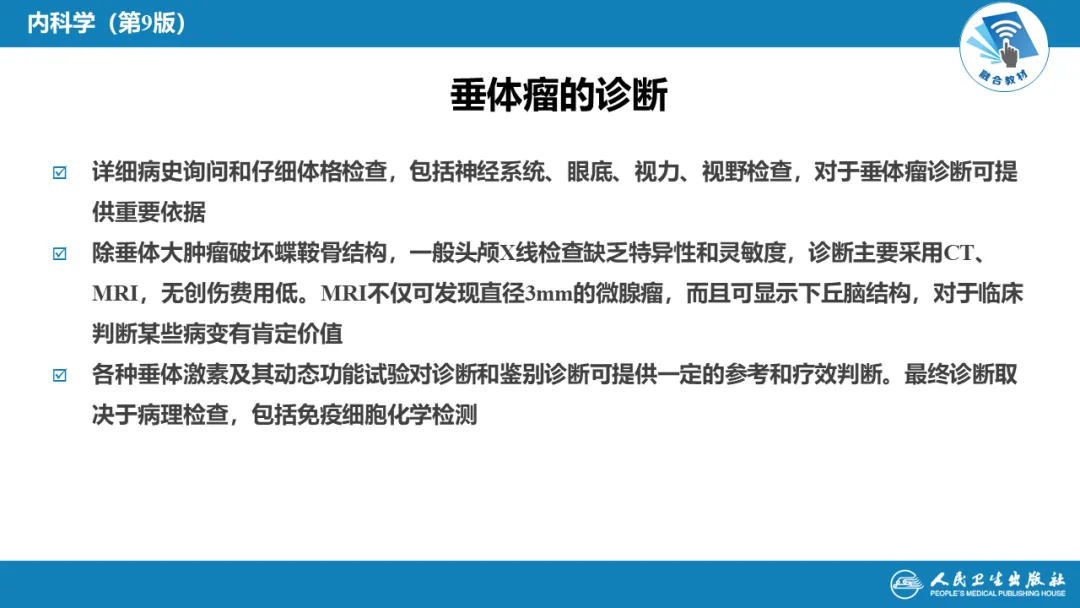 内科学（第9版）

融合教材

垂体瘤的诊断

☑ 详细病史询问和仔细体格检查，包括神经系统、眼底、视力、视野检查，对于垂体瘤诊断可提供重要依据

☑ 除垂体大肿瘤破坏蝶鞍骨结构，一般头颅X线检查缺乏特异性和灵敏度，诊断主要采用CT、MRI，无创伤费用低。MRI不仅可发现直径3mm的微腺瘤，而且可显示下丘脑结构，对于临床判断某些病变有肯定价值

☑ 各种垂体激素及其动态功能试验对诊断和鉴别诊断可提供一定的参考和疗效判断。最终诊断取决于病理检查，包括免疫细胞化学检测

人民卫生出版社
PEOPLE'S MEDICAL PUBLISHING HOUSE